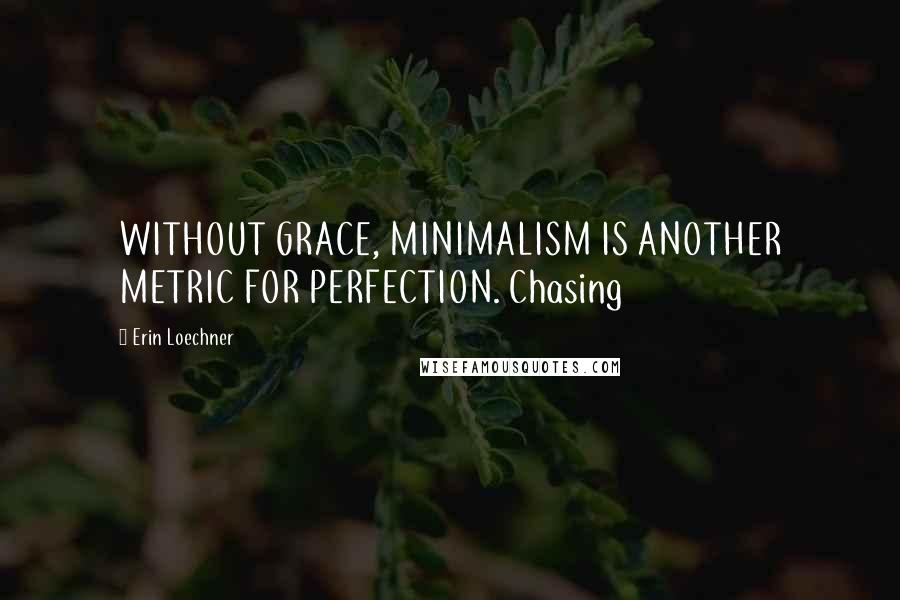 WITHOUT GRACE, MINIMALISM IS ANOTHER METRIC FOR PERFECTION. Chasing

Erin Loechner

WISEFAMOUSQUOTES.COM